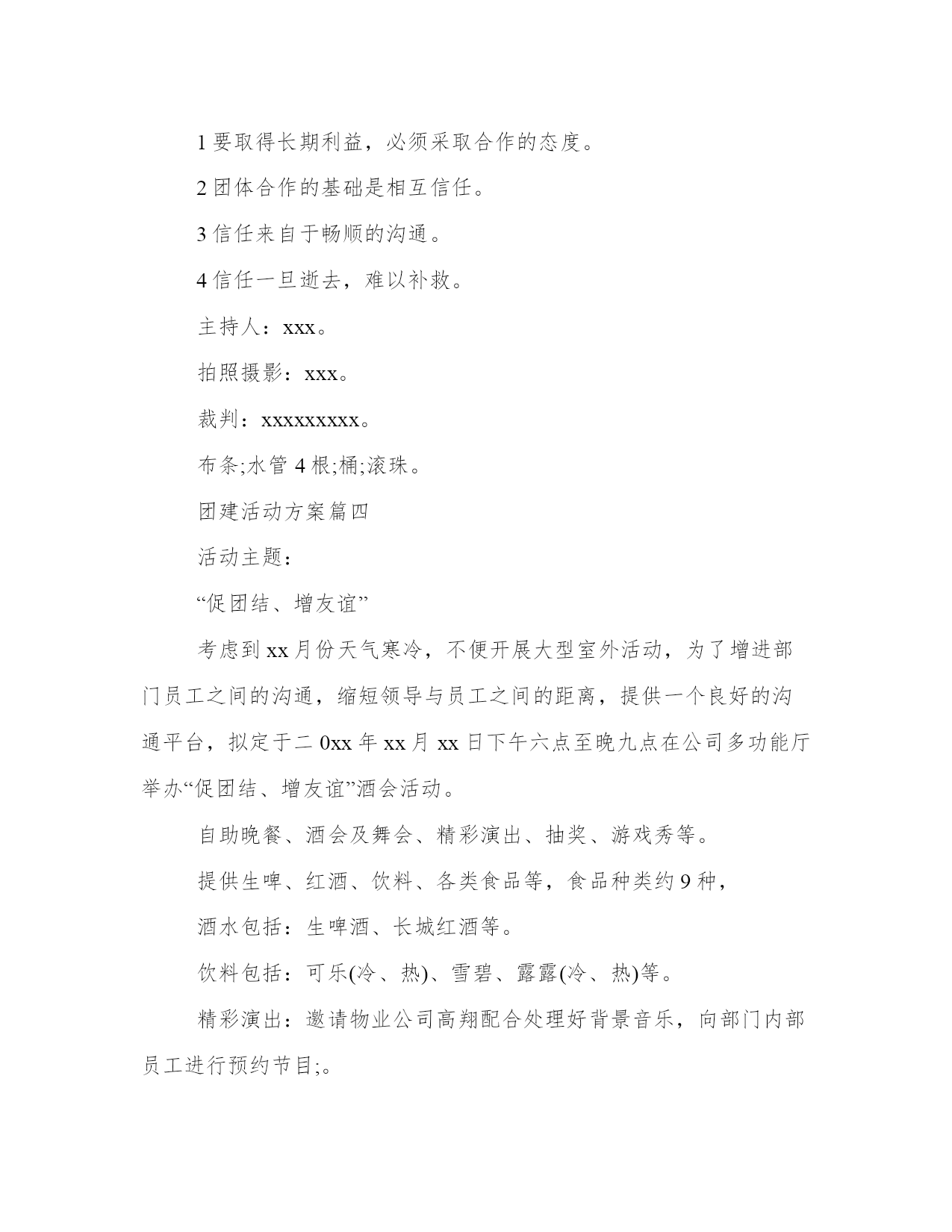 1 要取得长期利益，必须采取合作的态度。

2 团体合作的基础是相互信任。

3 信任来自于畅顺的沟通。

4 信任一旦逝去，难以补救。

主持人：xxx。

拍照摄影：xxx。

裁判：xxxxxxxxx。

布条;水管 4 根;桶;滚珠。

团建活动方案篇四

活动主题：

“促团结、增友谊”

考虑到 xx 月份天气寒冷，不便开展大型室外活动，为了增进部门员工之间的沟通，缩短领导与员工之间的距离，提供一个良好的沟通平台，拟定于二 0xx 年 xx 月 xx 日下午六点至晚九点在公司多功能厅举办“促团结、增友谊”酒会活动。

自助晚餐、酒会及舞会、精彩演出、抽奖、游戏秀等。

提供生啤、红酒、饮料、各类食品等，食品种类约 9 种，

酒水包括：生啤酒、长城红酒等。

饮料包括：可乐(冷、热)、雪碧、露露(冷、热)等。

精彩演出：邀请物业公司高翔配合处理好背景音乐，向部门内部员工进行预约节目;。